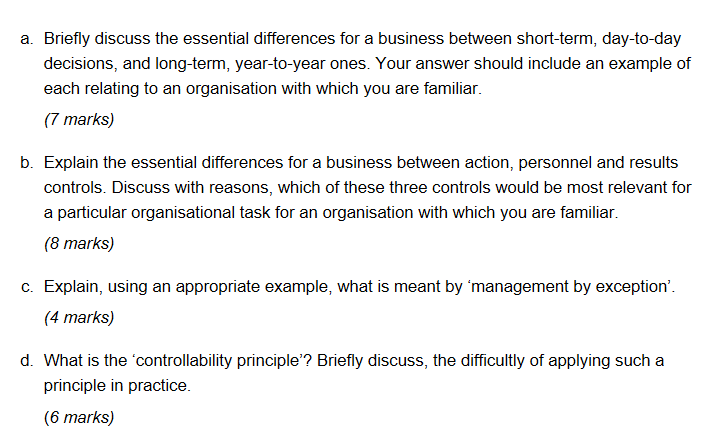 a. Briefly discuss the essential differences for a business between short-term, day-to-day decisions, and long-term, year-to-year ones. Your answer should include an example of each relating to an organisation with which you are familiar.

(7 marks)

b. Explain the essential differences for a business between action, personnel and results controls. Discuss with reasons, which of these three controls would be most relevant for a particular organisational task for an organisation with which you are familiar.

(8 marks)

c. Explain, using an appropriate example, what is meant by ‘management by exception’.

(4 marks)

d. What is the ‘controllability principle’? Briefly discuss, the difficultly of applying such a principle in practice.

(6 marks)